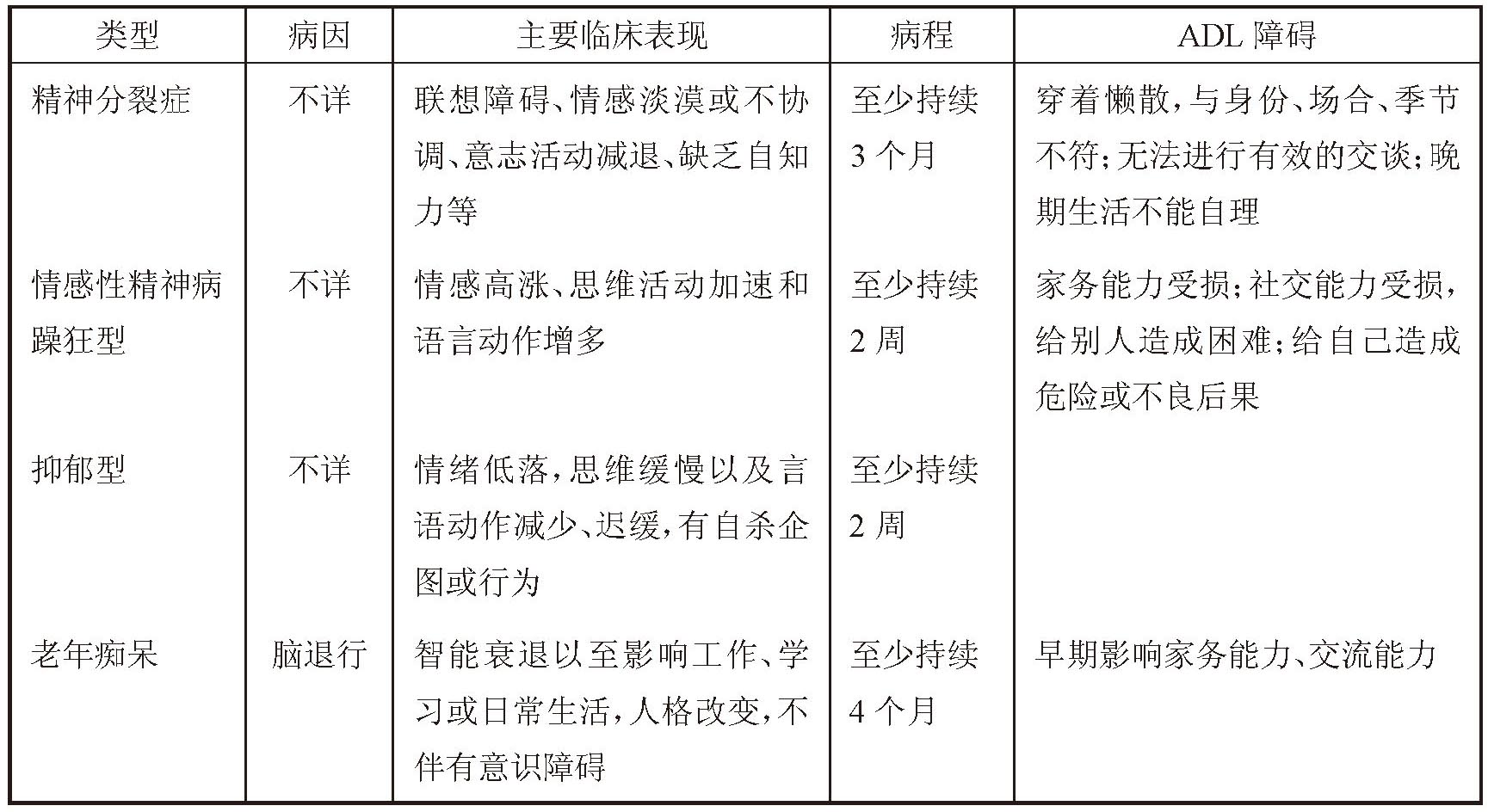 | 类型 | 病因 | 主要临床表现 | 病程 | ADL 障碍 |
|---|---|---|---|---|
| 精神分裂症 | 不详 | 联想障碍、情感淡漠或不协调、意志活动减退、缺乏自知力等 | 至少持续 3 个月 | 穿着懒散，与身份、场合、季节不符；无法进行有效的交谈；晚期生活不能自理 |
| 情感性精神病躁狂型 | 不详 | 情感高涨、思维活动加速和语言动作增多 | 至少持续 2 周 | 家务能力受损；社交能力受损，给别人造成困难；给自己造成危险或不良后果 |
| 抑郁型 | 不详 | 情绪低落，思维缓慢以及言语动作减少、迟缓，有自杀企图或行为 | 至少持续 2 周 | |
| 老年痴呆 | 脑退行 | 智能衰退以至影响工作、学习或日常生活，人格改变，不伴有意识障碍 | 至少持续 4 个月 | 早期影响家务能力、交流能力 |